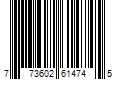 7 73602 61474 5